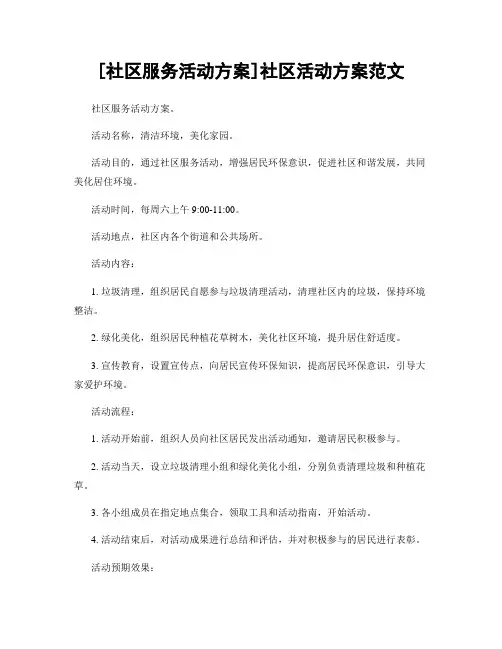 [社区服务活动方案]社区活动方案范文

社区服务活动方案。

活动名称，清洁环境，美化家园。

活动目的，通过社区服务活动，增强居民环保意识，促进社区和谐发展，共同美化居住环境。

活动时间，每周六上午 9:00-11:00。

活动地点，社区内各个街道和公共场所。

活动内容：

1. 垃圾清理，组织居民自愿参与垃圾清理活动，清理社区内的垃圾，保持环境整洁。

2. 绿化美化，组织居民种植花草树木，美化社区环境，提升居住舒适度。

3. 宣传教育，设置宣传点，向居民宣传环保知识，提高居民环保意识，引导大家爱护环境。

活动流程：

1. 活动开始前，组织人员向社区居民发出活动通知，邀请居民积极参与。

2. 活动当天，设立垃圾清理小组和绿化美化小组，分别负责清理垃圾和种植花草。

3. 各小组成员在指定地点集合，领取工具和活动指南，开始活动。

4. 活动结束后，对活动成果进行总结和评估，并对积极参与的居民进行表彰。

活动预期效果：